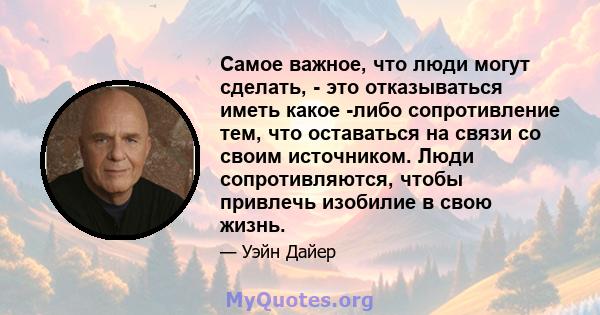 Самое важное, что люди могут сделать, - это отказываться иметь какое -либо сопротивление тем, что оставаться на связи со своим источником. Люди сопротивляются, чтобы привлечь изобилие в свою жизнь.

— Уэйн Дайер

MyQuotes.org